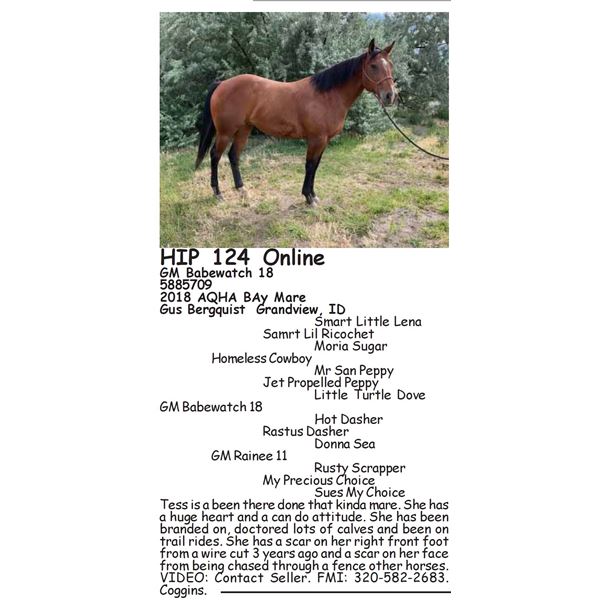 HIP 124 Online
GM Babewatch 18
5885709
2018 AQHA BAy Mare
Gus Bergquist Grandview, ID

Smart Little Lena
Samrt Lil Ricochet
Moria Sugar
Homeless Cowboy
Mr San Peppy
Jet Propelled Peppy
Little Turtle Dove
GM Babewatch 18
Hot Dasher
Rastus Dasher
Donna Sea
GM Rainee 11
Rusty Scrapper
My Precious Choice
Sues My Choice

Tess is a been there done that kinda mare. She has a huge heart and a can do attitude. She has been branded on, doctored lots of calves and been on trail rides. She has a scar on her right front foot from a wire cut 3 years ago and a scar on her face from being chased through a fence other horses. VIDEO: Contact Seller. FMI: 320-582-2683. Coggins.